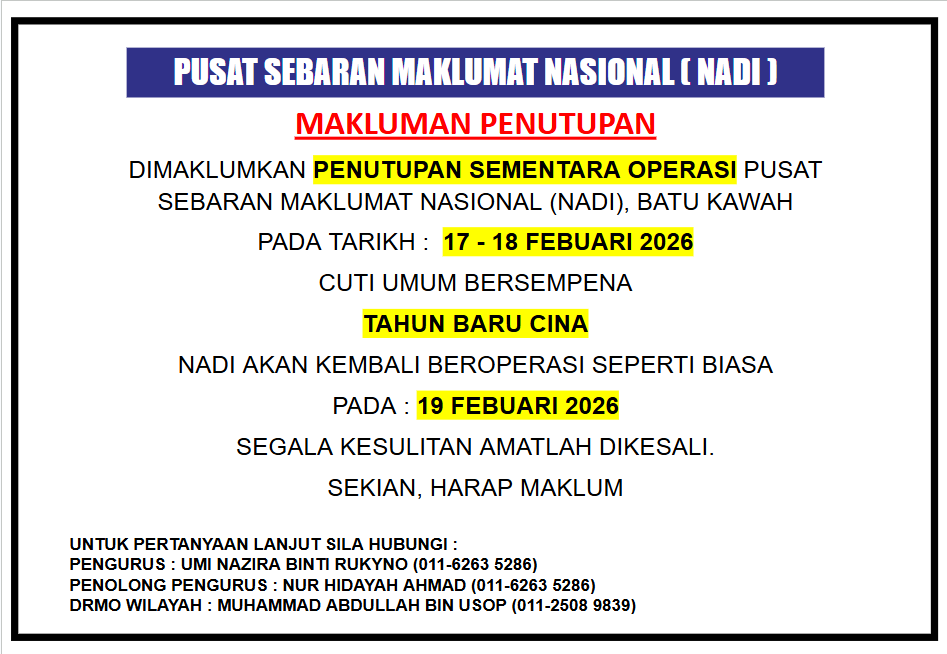 PUSAT SEBARAN MAKLUMAT NASIONAL ( NADI )

MAKLUMAN PENUTUPAN

DIMAKLUMKAN PENUTUPAN SEMENTARA OPERASI PUSAT SEBARAN MAKLUMAT NASIONAL (NADI), BATU KAWAH

PADA TARIKH : 17 - 18 FEBUARI 2026

CUTI UMUM BERSEMPENA

TAHUN BARU CINA

NADI AKAN KEMBALI BEROPERASI SEPERTI BIASA

PADA : 19 FEBUARI 2026

SEGALA KESULITAN AMATLAH DIKESALI.

SEKIAN, HARAP MAKLUM

UNTUK PERTANYAAN LANJUT SILA HUBUNGI :
PENGURUS : UMI NAZIRA BINTI RUKYNO (011-6263 5286)
PENOLONG PENGURUS : NUR HIDAYAH AHMAD (011-6263 5286)
DRMO WILAYAH : MUHAMMAD ABDULLAH BIN USOP (011-2508 9839)